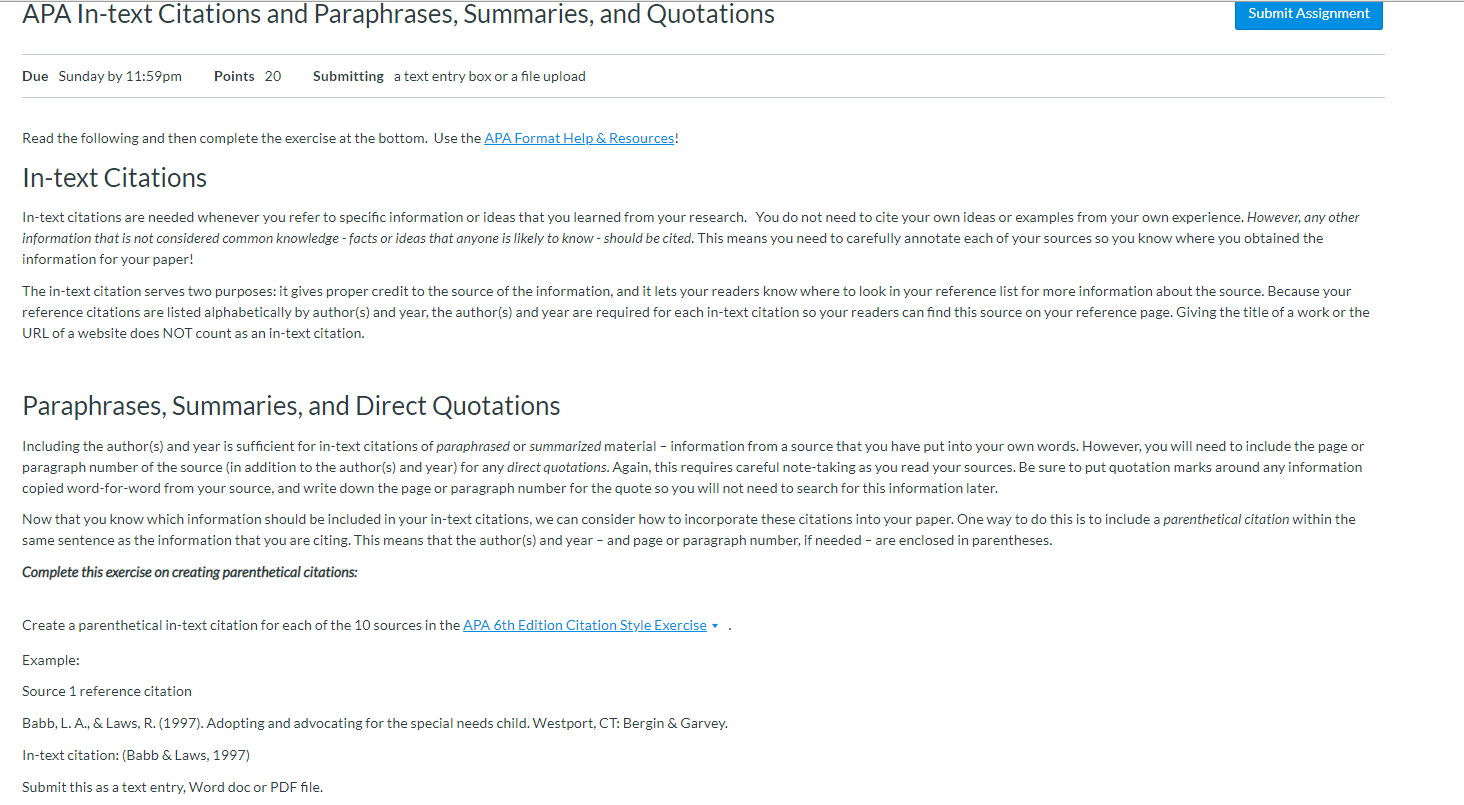 APA In-text Citations and Paraphrases, Summaries, and Quotations

Submit Assignment

Due Sunday by 11:59pm Points 20 Submitting a text entry box or a file upload

Read the following and then complete the exercise at the bottom. Use the APA Format Help & Resources!

In-text Citations

In-text citations are needed whenever you refer to specific information or ideas that you learned from your research. You do not need to cite your own ideas or examples from your own experience. However, any other information that is not considered common knowledge - facts or ideas that anyone is likely to know - should be cited. This means you need to carefully annotate each of your sources so you know where you obtained the information for your paper!

The in-text citation serves two purposes: it gives proper credit to the source of the information, and it lets your readers know where to look in your reference list for more information about the source. Because your reference citations are listed alphabetically by author(s) and year, the author(s) and year are required for each in-text citation so your readers can find this source on your reference page. Giving the title of a work or the URL of a website does NOT count as an in-text citation.

Paraphrases, Summaries, and Direct Quotations

Including the author(s) and year is sufficient for in-text citations of paraphrased or summarized material – information from a source that you have put into your own words. However, you will need to include the page or paragraph number of the source (in addition to the author(s) and year) for any direct quotations. Again, this requires careful note-taking as you read your sources. Be sure to put quotation marks around any information copied word-for-word from your source, and write down the page or paragraph number for the quote so you will not need to search for this information later.

Now that you know which information should be included in your in-text citations, we can consider how to incorporate these citations into your paper. One way to do this is to include a parenthetical citation within the same sentence as the information that you are citing. This means that the author(s) and year – and page or paragraph number, if needed – are enclosed in parentheses.

Complete this exercise on creating parenthetical citations:

Create a parenthetical in-text citation for each of the 10 sources in the APA 6th Edition Citation Style Exercise .

Example:

Source 1 reference citation

Babb, L. A., & Laws, R. (1997). Adopting and advocating for the special needs child. Westport, CT: Bergin & Garvey.

In-text citation: (Babb & Laws, 1997)

Submit this as a text entry, Word doc or PDF file.